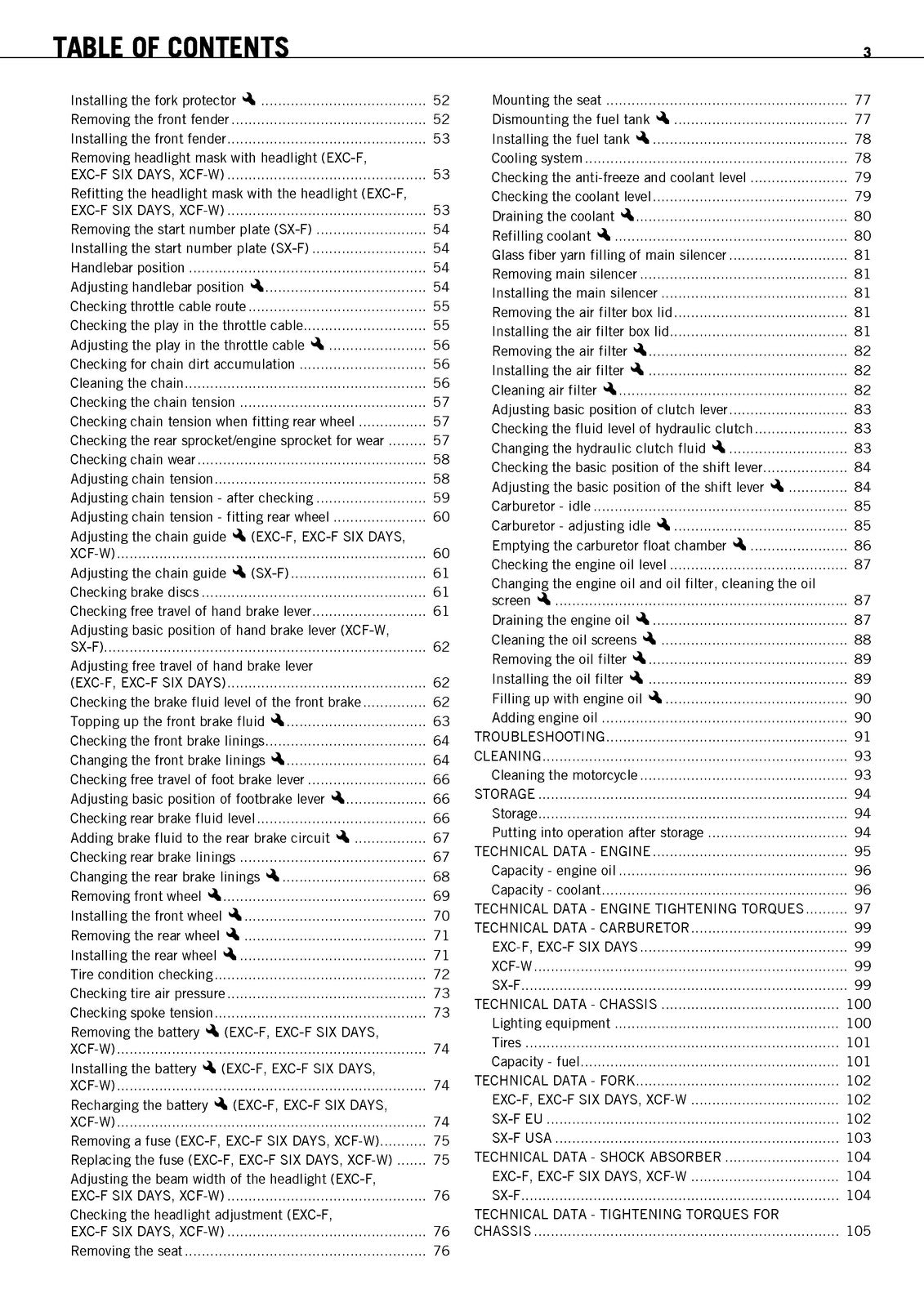 TABLE OF CONTENTS 3

Installing the fork protector 52
Removing the front fender 52
Installing the front fender 53
Removing headlight mask with headlight (EXC-F, EXC-F SIX DAYS, XCF-W) 53
Refitting the headlight mask with the headlight (EXC-F, EXC-F SIX DAYS, XCF-W) 53
Removing the start number plate (SX-F) 54
Installing the start number plate (SX-F) 54
Handlebar position 54
Adjusting handlebar position 54
Checking throttle cable route 55
Checking the play in the throttle cable 55
Adjusting the play in the throttle cable 56
Checking for chain dirt accumulation 56
Cleaning the chain 56
Checking the chain tension 57
Checking chain tension when fitting rear wheel 57
Checking the rear sprocket/engine sprocket for wear 57
Checking chain wear 58
Adjusting chain tension 58
Adjusting chain tension - after checking 59
Adjusting chain tension - fitting rear wheel 60
Adjusting the chain guide (EXC-F, EXC-F SIX DAYS, XCF-W) 60
Adjusting the chain guide (SX-F) 61
Checking brake discs 61
Checking free travel of hand brake lever 61
Adjusting basic position of hand brake lever (XCF-W, SX-F) 62
Adjusting free travel of hand brake lever (EXC-F, EXC-F SIX DAYS) 62
Checking the brake fluid level of the front brake 62
Topping up the front brake fluid 63
Checking the front brake linings 64
Changing the front brake linings 64
Checking free travel of foot brake lever 66
Adjusting basic position of footbrake lever 66
Checking rear brake fluid level 66
Adding brake fluid to the rear brake circuit 67
Checking rear brake linings 67
Changing the rear brake linings 68
Removing front wheel 69
Installing the front wheel 70
Removing the rear wheel 71
Installing the rear wheel 71
Tire condition checking 72
Checking tire air pressure 73
Checking spoke tension 73
Removing the battery (EXC-F, EXC-F SIX DAYS, XCF-W) 74
Installing the battery (EXC-F, EXC-F SIX DAYS, XCF-W) 74
Recharging the battery (EXC-F, EXC-F SIX DAYS, XCF-W) 74
Removing a fuse (EXC-F, EXC-F SIX DAYS, XCF-W) 75
Replacing the fuse (EXC-F, EXC-F SIX DAYS, XCF-W) 75
Adjusting the beam width of the headlight (EXC-F, EXC-F SIX DAYS, XCF-W) 76
Checking the headlight adjustment (EXC-F, EXC-F SIX DAYS, XCF-W) 76
Removing the seat 76

Mounting the seat 77
Dismounting the fuel tank 77
Installing the fuel tank 78
Cooling system 78
Checking the anti-freeze and coolant level 79
Checking the coolant level 79
Draining the coolant 80
Refilling coolant 80
Glass fiber yarn filling of main silencer 81
Removing main silencer 81
Installing the main silencer 81
Removing the air filter box lid 81
Installing the air filter box lid 81
Removing the air filter 82
Installing the air filter 82
Cleaning air filter 82
Adjusting basic position of clutch lever 83
Checking the fluid level of hydraulic clutch 83
Changing the hydraulic clutch fluid 83
Checking the basic position of the shift lever 84
Adjusting the basic position of the shift lever 84
Carburetor - idle 85
Carburetor - adjusting idle 85
Emptying the carburetor float chamber 86
Checking the engine oil level 87
Changing the engine oil and oil filter, cleaning the oil screen 87
Draining the engine oil 87
Cleaning the oil screens 88
Removing the oil filter 89
Installing the oil filter 89
Filling up with engine oil 90
Adding engine oil 90
TROUBLESHOOTING 91
CLEANING 93
Cleaning the motorcycle 93
STORAGE 94
Storage 94
Putting into operation after storage 94
TECHNICAL DATA - ENGINE 95
Capacity - engine oil 96
Capacity - coolant 96
TECHNICAL DATA - ENGINE TIGHTENING TORQUES 97
TECHNICAL DATA - CARBURETOR 99
EXC-F, EXC-F SIX DAYS 99
XCF-W 99
SX-F 99
TECHNICAL DATA - CHASSIS 100
Lighting equipment 100
Tires 101
Capacity - fuel 101
TECHNICAL DATA - FORK 102
EXC-F, EXC-F SIX DAYS, XCF-W 102
SX-F EU 102
SX-F USA 103
TECHNICAL DATA - SHOCK ABSORBER 104
EXC-F, EXC-F SIX DAYS, XCF-W 104
SX-F 104
TECHNICAL DATA - TIGHTENING TORQUES FOR CHASSIS 105